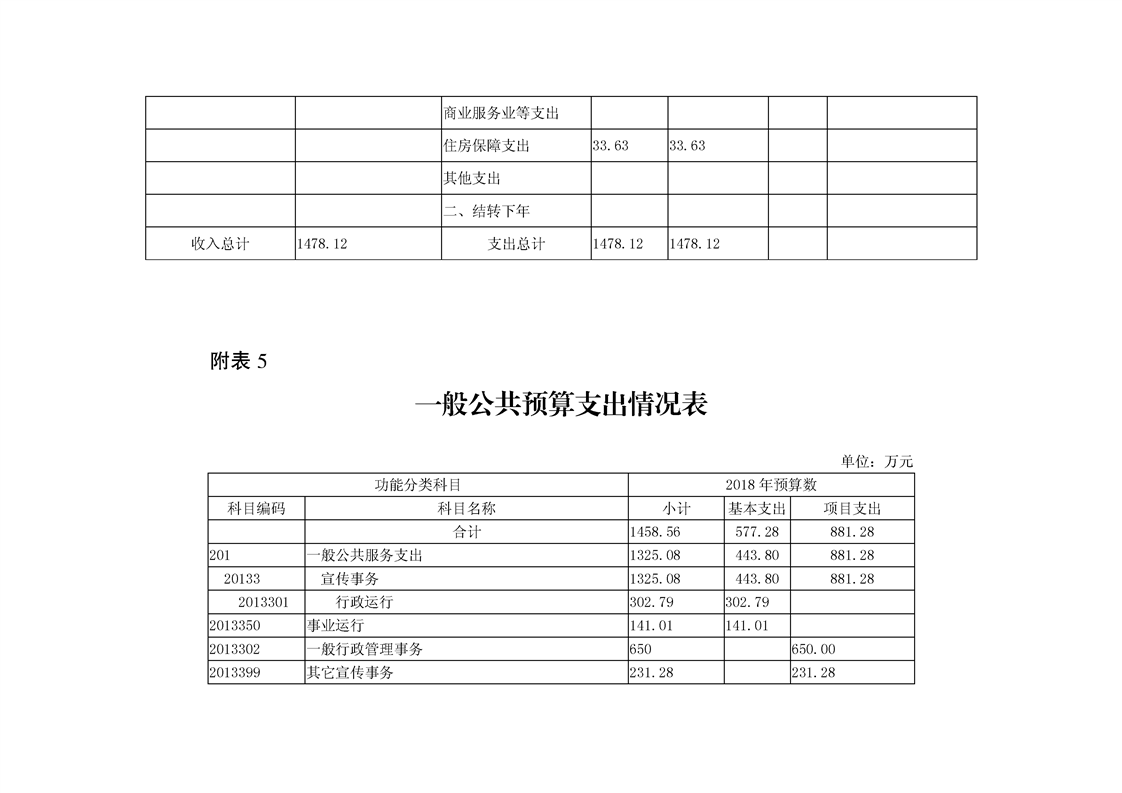 | | | | | | | |
|---|---|---|---|---|---|---|
| | | 商业服务业等支出 | | | | |
| | | 住房保障支出 | 33.63 | 33.63 | | |
| | | 其他支出 | | | | |
| | | 二、结转下年 | | | | |
| 收入总计 | 1478.12 | 支出总计 | 1478.12 | 1478.12 | | |

附表 5

一般公共预算支出情况表

单位：万元

| 功能分类科目 | | 2018 年预算数 | | |
|---|---|---|---|---|
| 科目编码 | 科目名称 | 小计 | 基本支出 | 项目支出 |
| | 合计 | 1458.56 | 577.28 | 881.28 |
| 201 | 一般公共服务支出 | 1325.08 | 443.80 | 881.28 |
| 20133 | 宣传事务 | 1325.08 | 443.80 | 881.28 |
| 2013301 | 行政运行 | 302.79 | 302.79 | |
| 2013350 | 事业运行 | 141.01 | 141.01 | |
| 2013302 | 一般行政管理事务 | 650 | | 650.00 |
| 2013399 | 其它宣传事务 | 231.28 | | 231.28 |